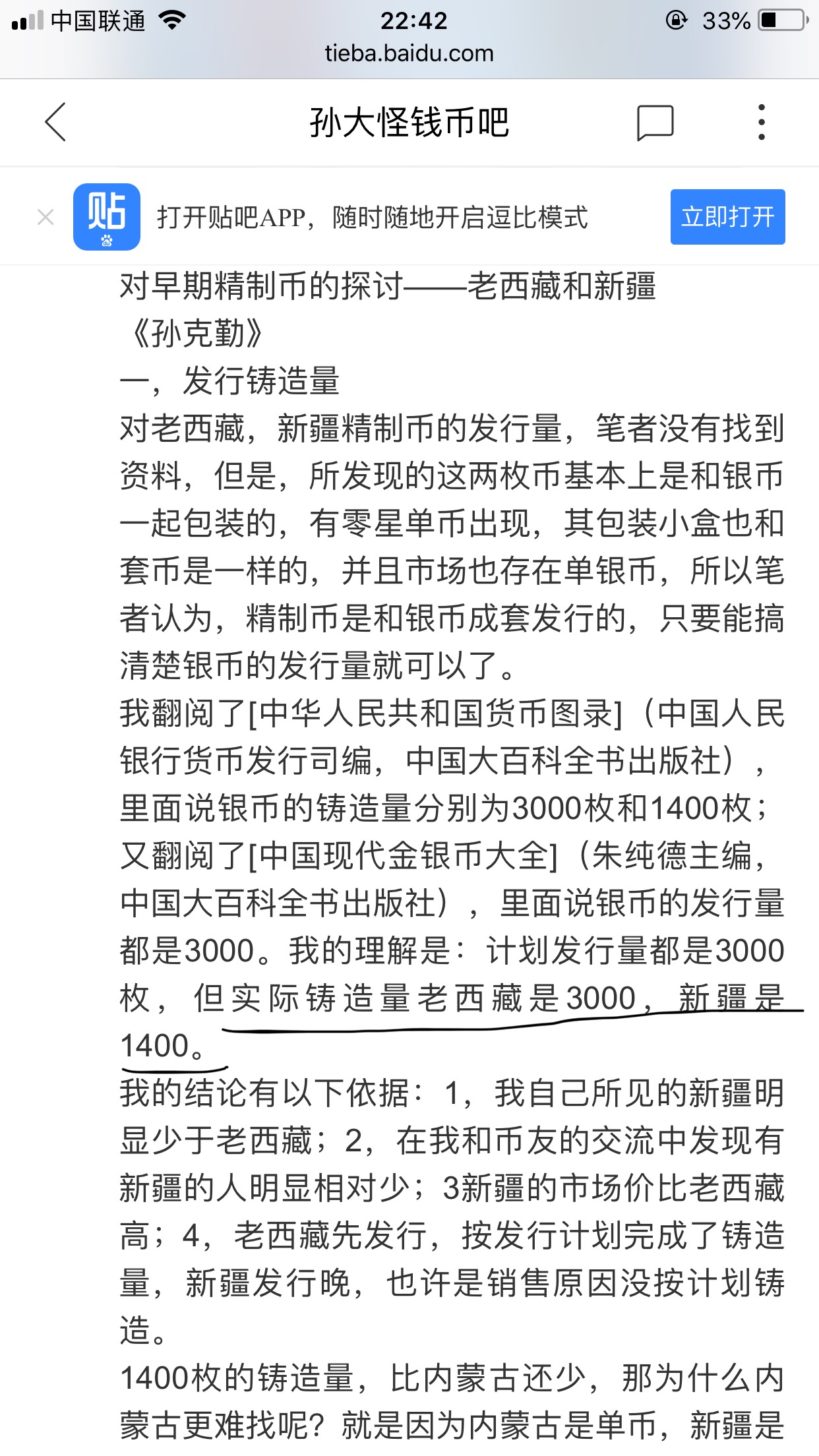 中国联通 22:42 33%
tieba.baidu.com

孙大怪钱币吧

贴
打开贴吧APP，随时随地开启逗比模式
立即打开

对早期精制币的探讨——老西藏和新疆
《孙克勤》
一，发行铸造量
对老西藏，新疆精制币的发行量，笔者没有找到资料，但是，所发现的这两枚币基本上是和银币一起包装的，有零星单币出现，其包装小盒也和套币是一样的，并且市场也存在单银币，所以笔者认为，精制币是和银币成套发行的，只要能搞清楚银币的发行量就可以了。
我翻阅了[中华人民共和国货币图录]（中国人民银行货币发行司编，中国大百科全书出版社），里面说银币的铸造量分别为3000枚和1400枚；又翻阅了[中国现代金银币大全]（朱纯德主编，中国大百科全书出版社），里面说银币的发行量都是3000。我的理解是：计划发行量都是3000枚，但实际铸造量老西藏是3000，新疆是1400。
我的结论有以下依据：1，我自己所见的新疆明显少于老西藏；2，在我和币友的交流中发现有新疆的人明显相对少；3新疆的市场价比老西藏高；4，老西藏先发行，按发行计划完成了铸造量，新疆发行晚，也许是销售原因没按计划铸造。
1400枚的铸造量，比内蒙古还少，那为什么内蒙古更难找呢？就是因为内蒙古是单币，新疆是